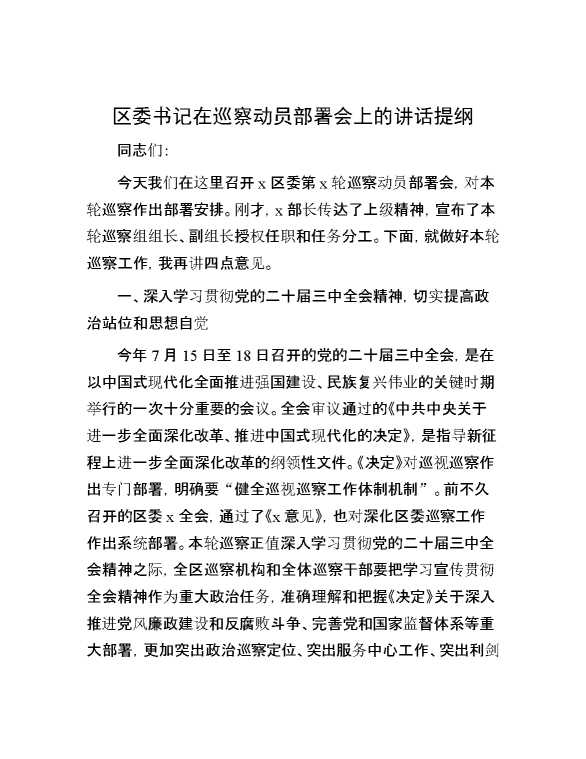 区委书记在巡察动员部署会上的讲话提纲

同志们:

今天我们在这里召开 x 区委第 x 轮巡察动员部署会，对本轮巡察作出部署安排。刚才，x 部长传达了上级精神，宣布了本轮巡察组组长、副组长授权任职和任务分工。下面，就做好本轮巡察工作，我再讲四点意见。

一、深入学习贯彻党的二十届三中全会精神，切实提高政治站位和思想自觉

今年 7 月 15 日至 18 日召开的党的二十届三中全会，是在以中国式现代化全面推进强国建设、民族复兴伟业的关键时期举行的一次十分重要的会议。全会审议通过的《中共中央关于进一步全面深化改革、推进中国式现代化的决定》，是指导新征程上进一步全面深化改革的纲领性文件。《决定》对巡视巡察作出专门部署，明确要“健全巡视巡察工作体制机制”。前不久召开的区委 x 全会，通过了《x 意见》，也对深化区委巡察工作作出系统部署。本轮巡察正值深入学习贯彻党的二十届三中全会精神之际，全区巡察机构和全体巡察干部要把学习宣传贯彻全会精神作为重大政治任务，准确理解和把握《决定》关于深入推进党风廉政建设和反腐败斗争、完善党和国家监督体系等重大部署，更加突出政治巡察定位、突出服务中心工作、突出利剑